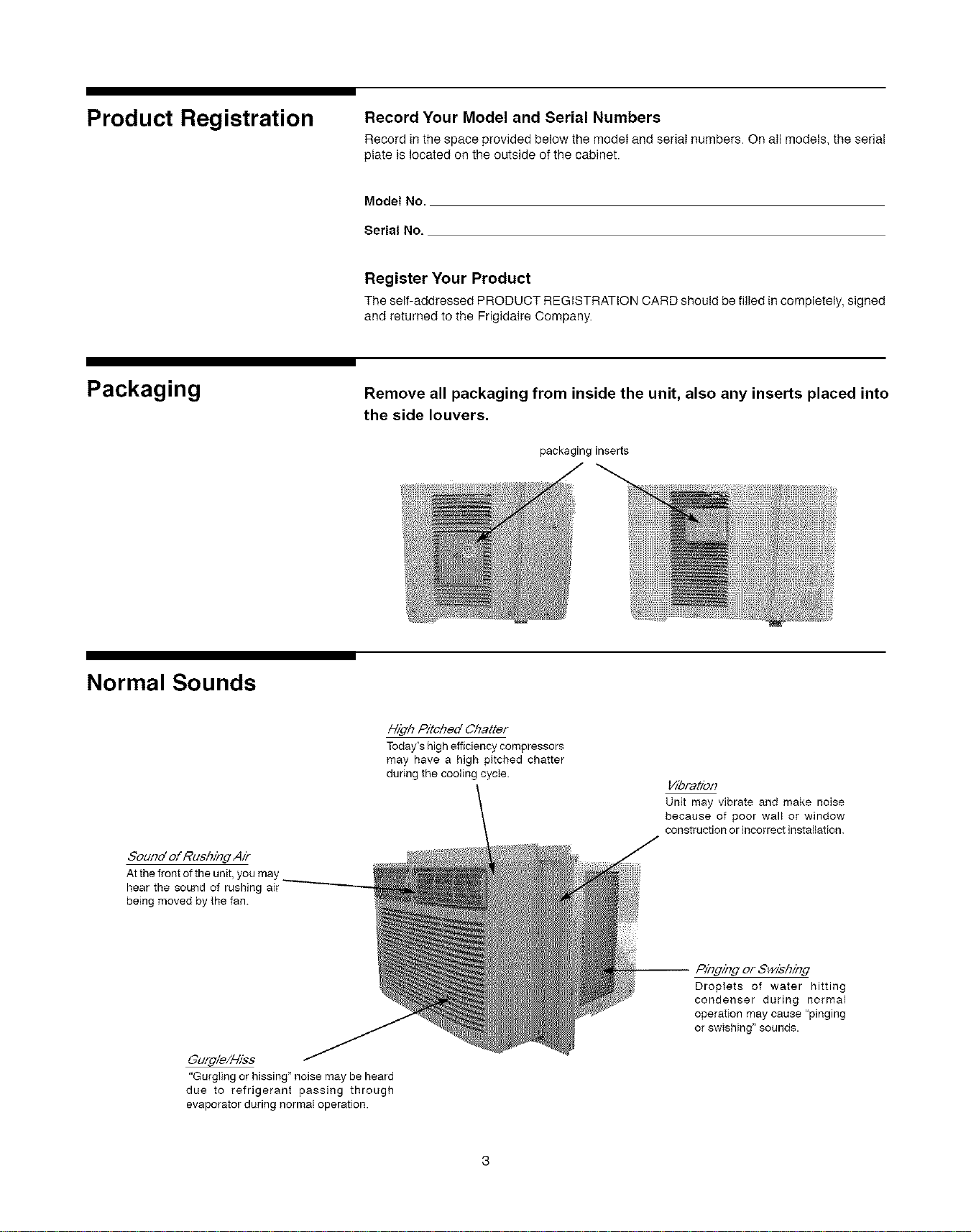 Product Registration

Record Your Model and Serial Numbers

Record in the space provided below the model and serial numbers. On all models, the serial plate is located on the outside of the cabinet.

Model No.

Serial No.

Register Your Product

The self-addressed PRODUCT REGISTRATION CARD should be filled in completely, signed and returned to the Frigidaire Company.

Packaging

Remove all packaging from inside the unit, also any inserts placed into the side louvers.

packaging inserts

Normal Sounds

High Pitched Chatter
Today's high efficiency compressors may have a high pitched chatter during the cooling cycle.

Vibration
Unit may vibrate and make noise because of poor wall or window construction or incorrect installation.

Sound of Rushing Air
At the front of the unit, you may hear the sound of rushing air being moved by the fan.

Pinging or Swishing
Droplets of water hitting condenser during normal operation may cause "pinging or swishing" sounds.

Gurgle/Hiss
"Gurgling or hissing" noise may be heard due to refrigerant passing through evaporator during normal operation.

3